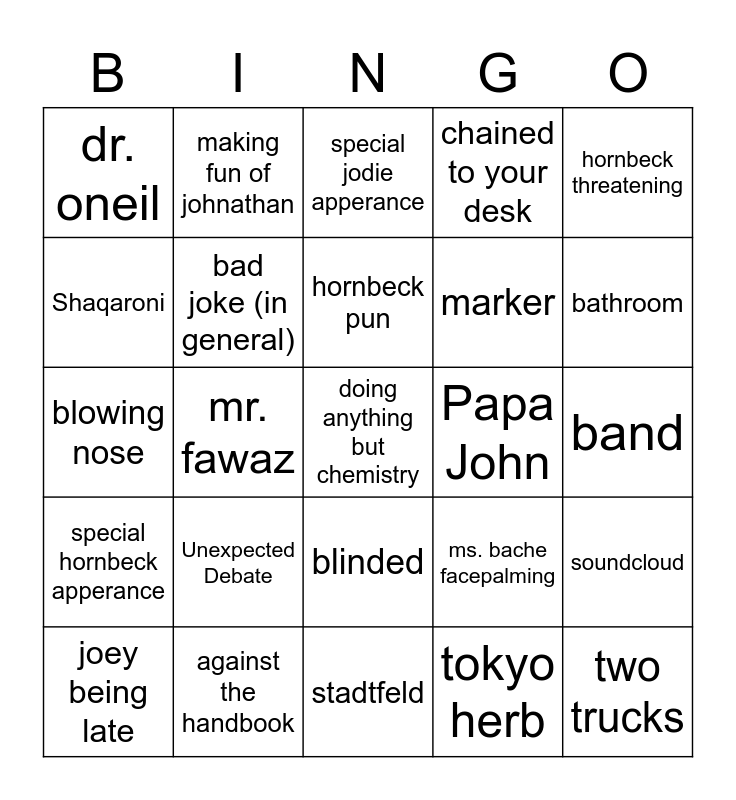 | B | I | N | G | O |
|---|---|---|---|---|
| dr. oneil | making fun of johnathan | special jodie apperance | chained to your desk | hornbeck threatening |
| Shaqaroni | bad joke (in general) | hornbeck pun | marker | bathroom |
| blowing nose | mr. fawaz | doing anything but chemistry | Papa John | band |
| special hornbeck apperance | Unexpected Debate | blinded | ms. bache facepalming | soundcloud |
| joey being late | against the handbook | stadtfeld | tokyo herb | two trucks |